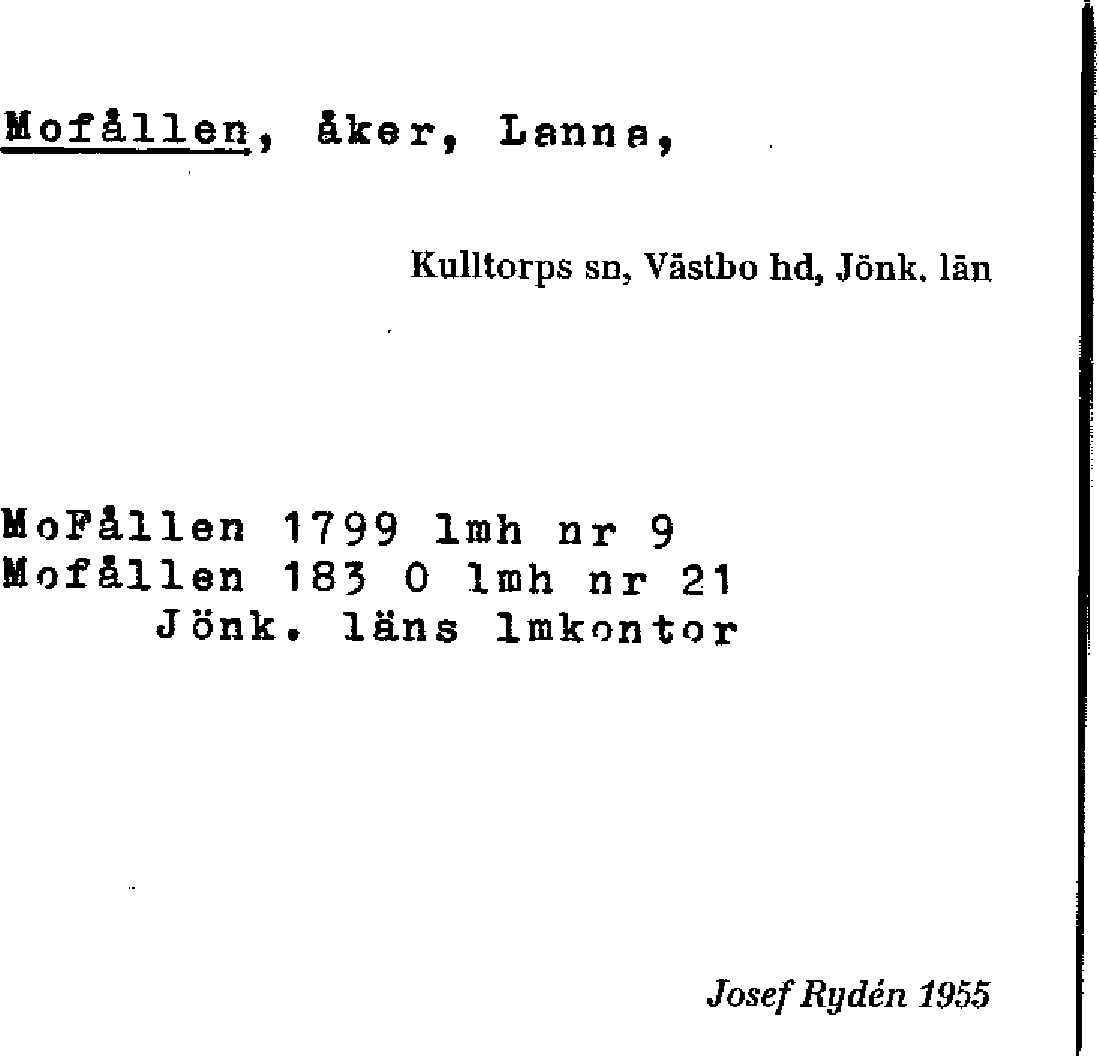 Mofållen, åker, Lanna,

Kulltorps sn, Västbo hd, Jönk. län

MoFållen 1799 lmh nr 9
Mofållen 183 0 lmh nr 21
Jönk. läns lmkontor

Josef Rydén 1955